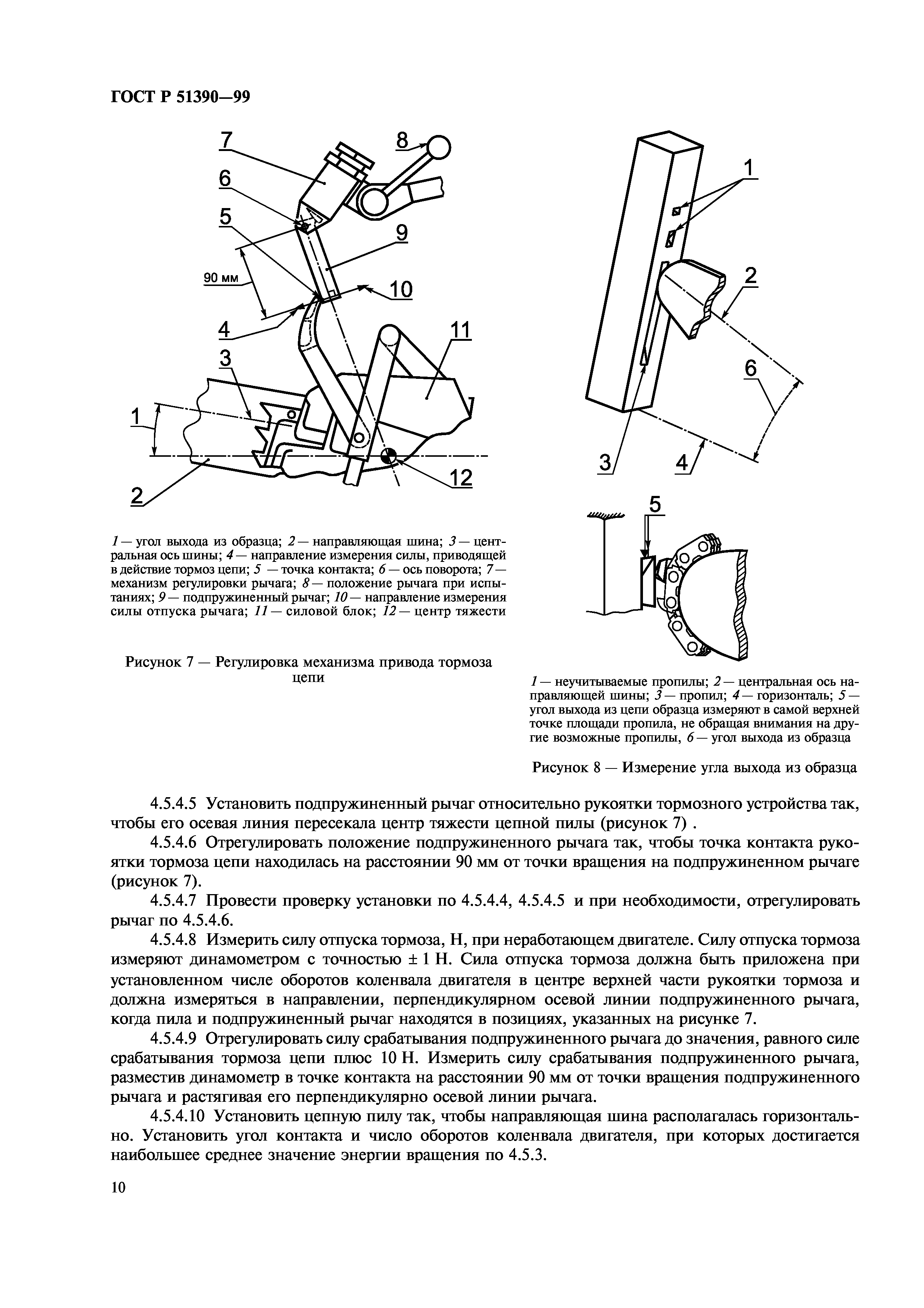 ГОСТ Р 51390—99

7
8
6
5
9
90 мм
10
4
11
3
1
2
12

1 — угол выхода из образца; 2 — направляющая шина; 3 — центральная ось шины; 4 — направление измерения силы, приводящей в действие тормоз цепи; 5 — точка контакта; 6 — ось поворота; 7 — механизм регулировки рычага; 8 — положение рычага при испытаниях; 9 — подпружиненный рычаг; 10 — направление измерения силы отпуска рычага; 11 — силовой блок; 12 — центр тяжести

Рисунок 7 — Регулировка механизма привода тормоза цепи

1
2
6
3
4
5

1 — неучитываемые пропилы; 2 — центральная ось направляющей шины; 3 — пропил; 4 — горизонталь; 5 — угол выхода из цепи образца измеряют в самой верхней точке площади пропила, не обращая внимания на другие возможные пропилы, 6 — угол выхода из образца

Рисунок 8 — Измерение угла выхода из образца

4.5.4.5 Установить подпружиненный рычаг относительно рукоятки тормозного устройства так, чтобы его осевая линия пересекала центр тяжести цепной пилы (рисунок 7) .

4.5.4.6 Отрегулировать положение подпружиненного рычага так, чтобы точка контакта рукоятки тормоза цепи находилась на расстоянии 90 мм от точки вращения на подпружиненном рычаге (рисунок 7).

4.5.4.7 Провести проверку установки по 4.5.4.4, 4.5.4.5 и при необходимости, отрегулировать рычаг по 4.5.4.6.

4.5.4.8 Измерить силу отпуска тормоза, Н, при неработающем двигателе. Силу отпуска тормоза измеряют динамометром с точностью ± 1 Н. Сила отпуска тормоза должна быть приложена при установленном числе оборотов коленвала двигателя в центре верхней части рукоятки тормоза и должна измеряться в направлении, перпендикулярном осевой линии подпружиненного рычага, когда пила и подпружиненный рычаг находятся в позициях, указанных на рисунке 7.

4.5.4.9 Отрегулировать силу срабатывания подпружиненного рычага до значения, равного силе срабатывания тормоза цепи плюс 10 Н. Измерить силу срабатывания подпружиненного рычага, разместив динамометр в точке контакта на расстоянии 90 мм от точки вращения подпружиненного рычага и растягивая его перпендикулярно осевой линии рычага.

4.5.4.10 Установить цепную пилу так, чтобы направляющая шина располагалась горизонтально. Установить угол контакта и число оборотов коленвала двигателя, при которых достигается наибольшее среднее значение энергии вращения по 4.5.3.

10